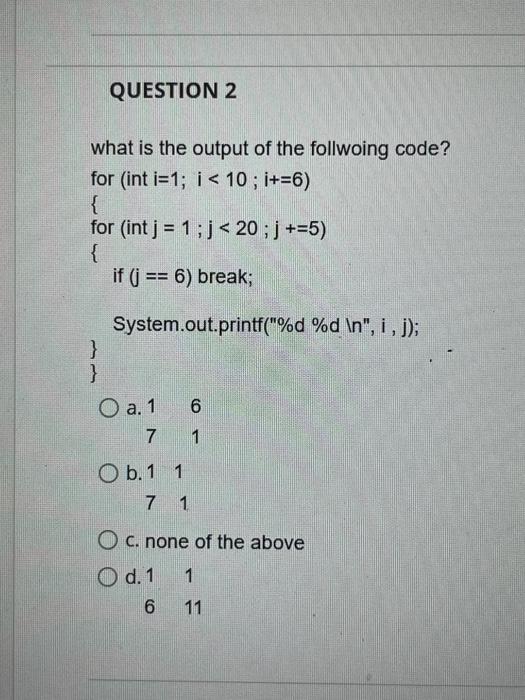 QUESTION 2

what is the output of the follwoing code?
for (int i=1;  i < 10 ; i+=6)
{
for (int j = 1 ; j < 20 ; j +=5)
{
if (j == 6) break;

System.out.printf("%d %d \n", i , j);
}
}

a. 1  6
7  1

b. 1  1
7  1

c. none of the above

d. 1  1
6  11